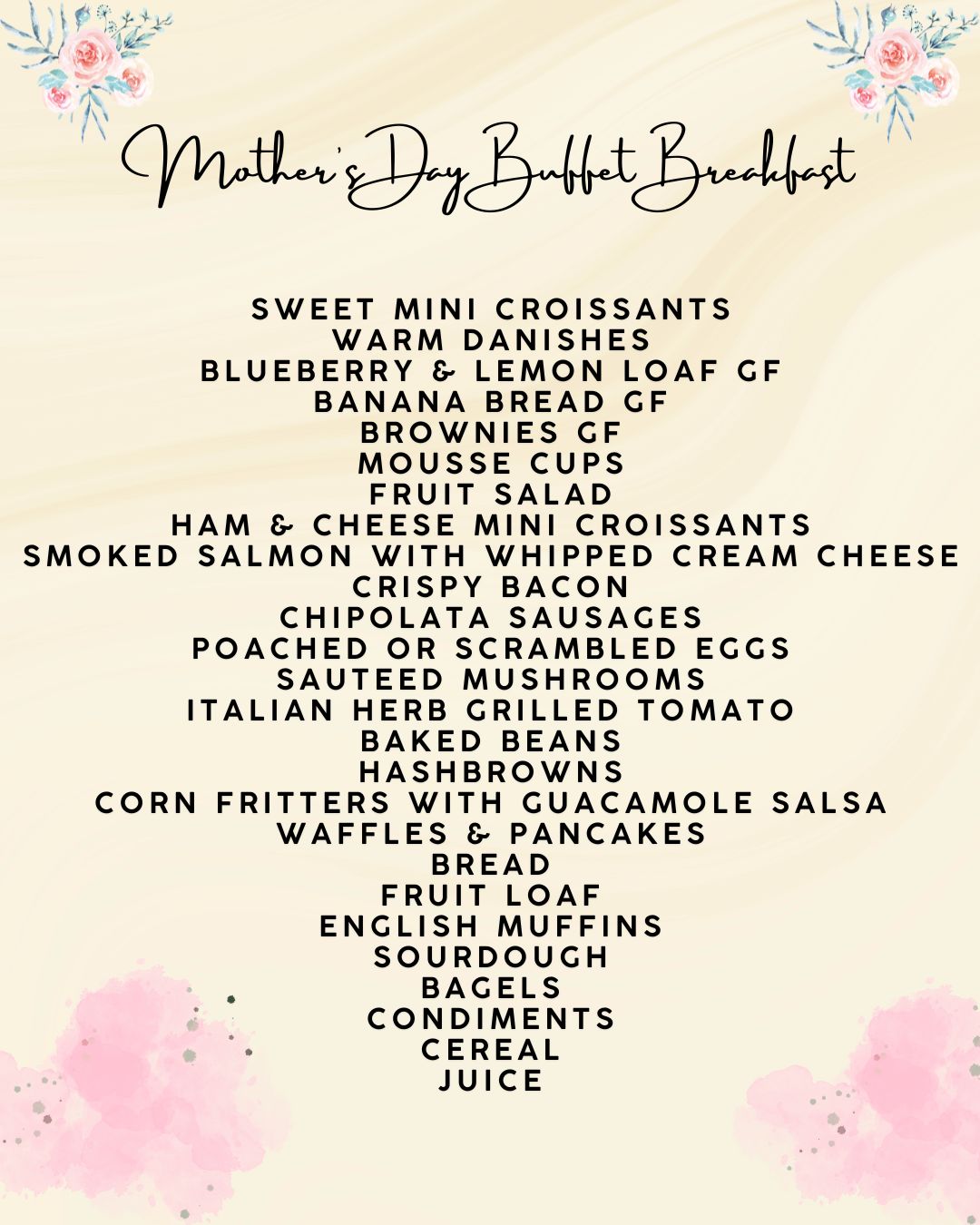 Mother's Day Buffet Breakfast

SWEET MINI CROISSANTS
WARM DANISHES
BLUEBERRY & LEMON LOAF GF
BANANA BREAD GF
BROWNIES GF
MOUSSE CUPS
FRUIT SALAD
HAM & CHEESE MINI CROISSANTS
SMOKED SALMON WITH WHIPPED CREAM CHEESE
CRISPY BACON
CHIPOLATA SAUSAGES
POACHED OR SCRAMBLED EGGS
SAUTEED MUSHROOMS
ITALIAN HERB GRILLED TOMATO
BAKED BEANS
HASHBROWNS
CORN FRITTERS WITH GUACAMOLE SALSA
WAFFLES & PANCAKES
BREAD
FRUIT LOAF
ENGLISH MUFFINS
SOURDOUGH
BAGELS
CONDIMENTS
CEREAL
JUICE